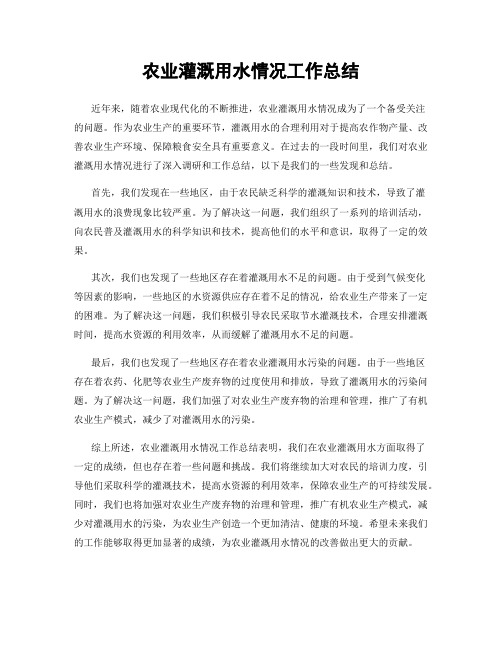 农业灌溉用水情况工作总结

近年来，随着农业现代化的不断推进，农业灌溉用水情况成为了一个备受关注的问题。作为农业生产的重要环节，灌溉用水的合理利用对于提高农作物产量、改善农业生产环境、保障粮食安全具有重要意义。在过去的一段时间里，我们对农业灌溉用水情况进行了深入调研和工作总结，以下是我们的一些发现和总结。

首先，我们发现在一些地区，由于农民缺乏科学的灌溉知识和技术，导致了灌溉用水的浪费现象比较严重。为了解决这一问题，我们组织了一系列的培训活动，向农民普及灌溉用水的科学知识和技术，提高他们的水平和意识，取得了一定的效果。

其次，我们也发现了一些地区存在着灌溉用水不足的问题。由于受到气候变化等因素的影响，一些地区的水资源供应存在着不足的情况，给农业生产带来了一定的困难。为了解决这一问题，我们积极引导农民采取节水灌溉技术，合理安排灌溉时间，提高水资源的利用效率，从而缓解了灌溉用水不足的问题。

最后，我们也发现了一些地区存在着农业灌溉用水污染的问题。由于一些地区存在着农药、化肥等农业生产废弃物的过度使用和排放，导致了灌溉用水的污染问题。为了解决这一问题，我们加强了对农业生产废弃物的治理和管理，推广了有机农业生产模式，减少了对灌溉用水的污染。

综上所述，农业灌溉用水情况工作总结表明，我们在农业灌溉用水方面取得了一定的成绩，但也存在着一些问题和挑战。我们将继续加大对农民的培训力度，引导他们采取科学的灌溉技术，提高水资源的利用效率，保障农业生产的可持续发展。同时，我们也将加强对农业生产废弃物的治理和管理，推广有机农业生产模式，减少对灌溉用水的污染，为农业生产创造一个更加清洁、健康的环境。希望未来我们的工作能够取得更加显著的成绩，为农业灌溉用水情况的改善做出更大的贡献。